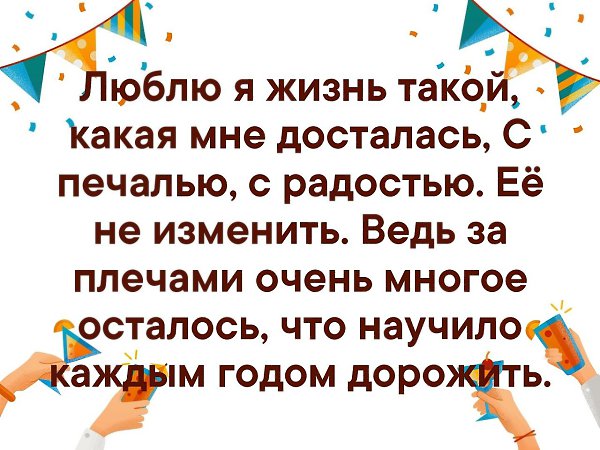 Люблю я жизнь такой, какая мне досталась, С печалью, с радостью. Её не изменить. Ведь за плечами очень многое осталось, что научило каждым годом дорожить.